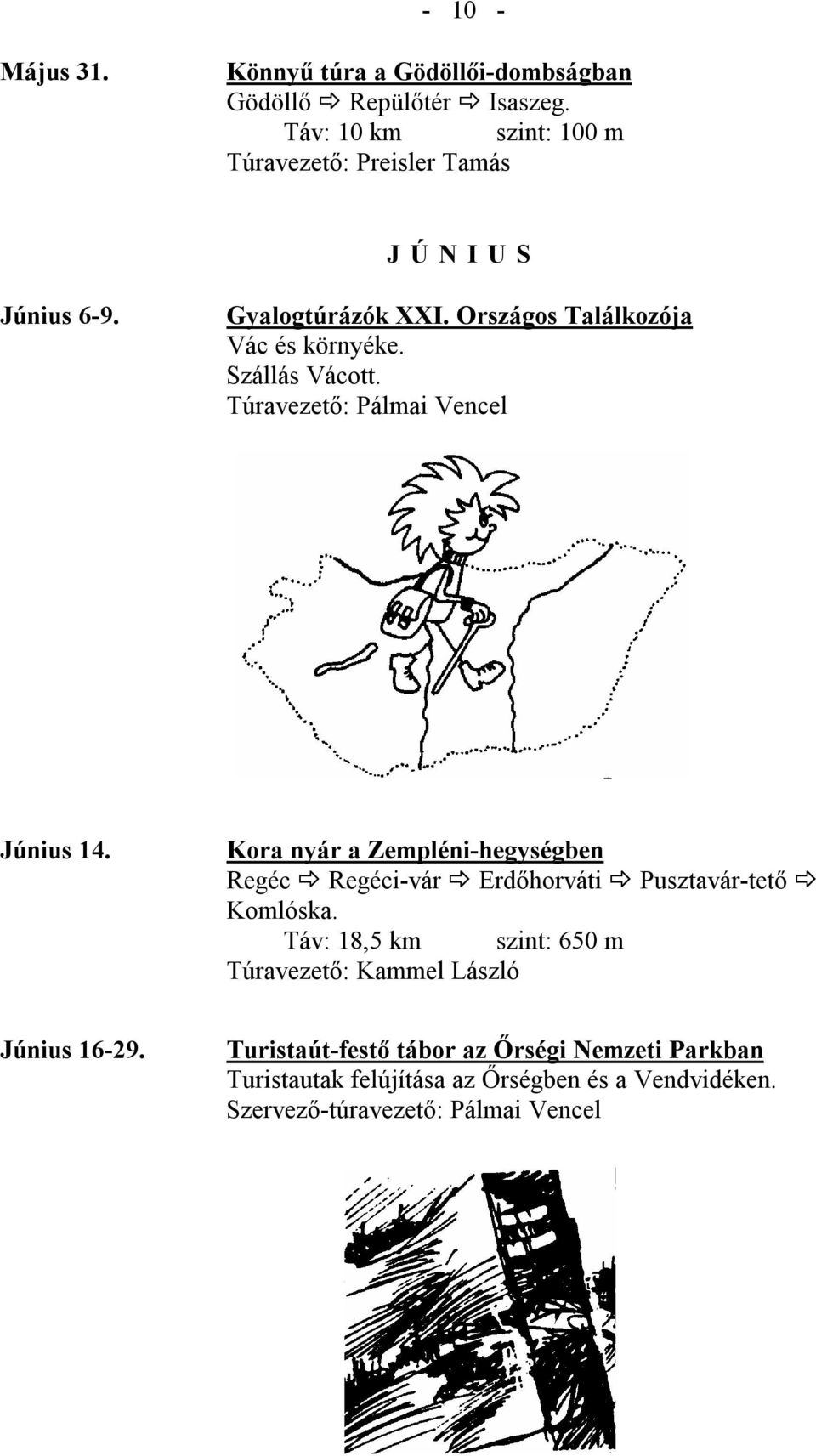 - 10 -

Május 31.

Könnyű túra a Gödöllői-dombságban
Gödöllő ⇨ Repülőtér ⇨ Isaszeg.
Táv: 10 km szint: 100 m
Túravezető: Preisler Tamás

J Ú N I U S

Június 6-9.

Gyalogtúrázók XXI. Országos Találkozója
Vác és környéke.
Szállás Vácott.
Túravezető: Pálmai Vencel

Június 14.

Kora nyár a Zempléni-hegységben
Regéc ⇨ Regéci-vár ⇨ Erdőhorváti ⇨ Pusztavár-tető ⇨ Komlóska.
Táv: 18,5 km szint: 650 m
Túravezető: Kammel László

Június 16-29.

Turistaút-festő tábor az Őrségi Nemzeti Parkban
Turistautak felújítása az Őrségben és a Vendvidéken.
Szervező-túravezető: Pálmai Vencel